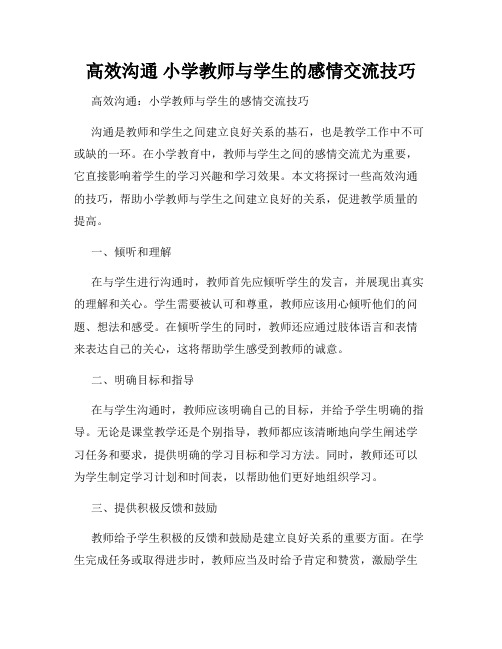 高效沟通 小学教师与学生的感情交流技巧

高效沟通：小学教师与学生的感情交流技巧

沟通是教师和学生之间建立良好关系的基石，也是教学工作中不可或缺的一环。在小学教育中，教师与学生之间的感情交流尤为重要，它直接影响着学生的学习兴趣和学习效果。本文将探讨一些高效沟通的技巧，帮助小学教师与学生之间建立良好的关系，促进教学质量的提高。

一、倾听和理解

在与学生进行沟通时，教师首先应倾听学生的发言，并展现出真实的理解和关心。学生需要被认可和尊重，教师应该用心倾听他们的问题、想法和感受。在倾听学生的同时，教师还应通过肢体语言和表情来表达自己的关心，这将帮助学生感受到教师的诚意。

二、明确目标和指导

在与学生沟通时，教师应该明确自己的目标，并给予学生明确的指导。无论是课堂教学还是个别指导，教师都应该清晰地向学生阐述学习任务和要求，提供明确的学习目标和学习方法。同时，教师还可以为学生制定学习计划和时间表，以帮助他们更好地组织学习。

三、提供积极反馈和鼓励

教师给予学生积极的反馈和鼓励是建立良好关系的重要方面。在学生完成任务或取得进步时，教师应当及时给予肯定和赞赏，激励学生